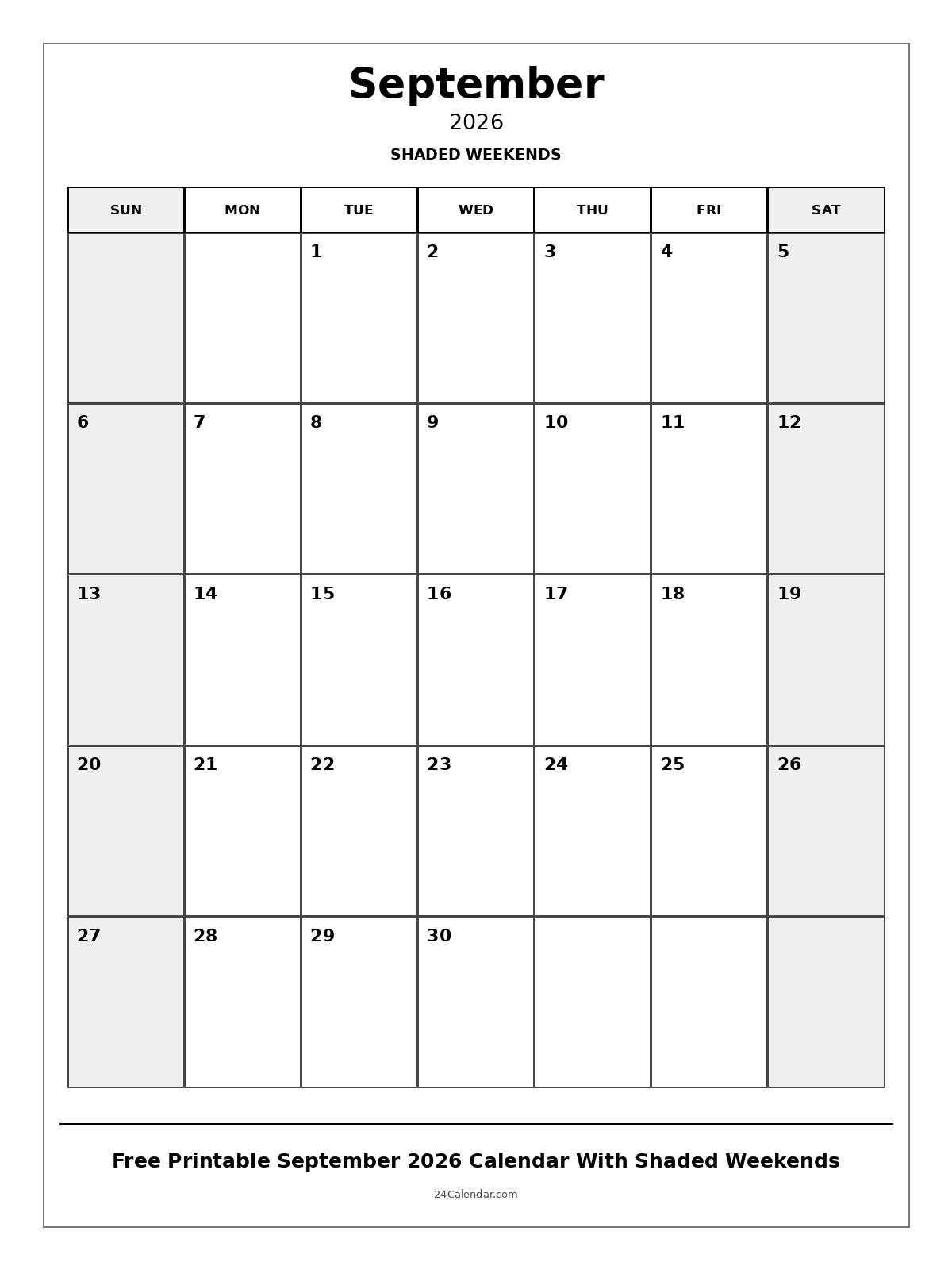 September
2026
SHADED WEEKENDS

| SUN | MON | TUE | WED | THU | FRI | SAT |
|---|---|---|---|---|---|---|
| | | 1 | 2 | 3 | 4 | 5 |
| 6 | 7 | 8 | 9 | 10 | 11 | 12 |
| 13 | 14 | 15 | 16 | 17 | 18 | 19 |
| 20 | 21 | 22 | 23 | 24 | 25 | 26 |
| 27 | 28 | 29 | 30 | | | |

Free Printable September 2026 Calendar With Shaded Weekends

24Calendar.com